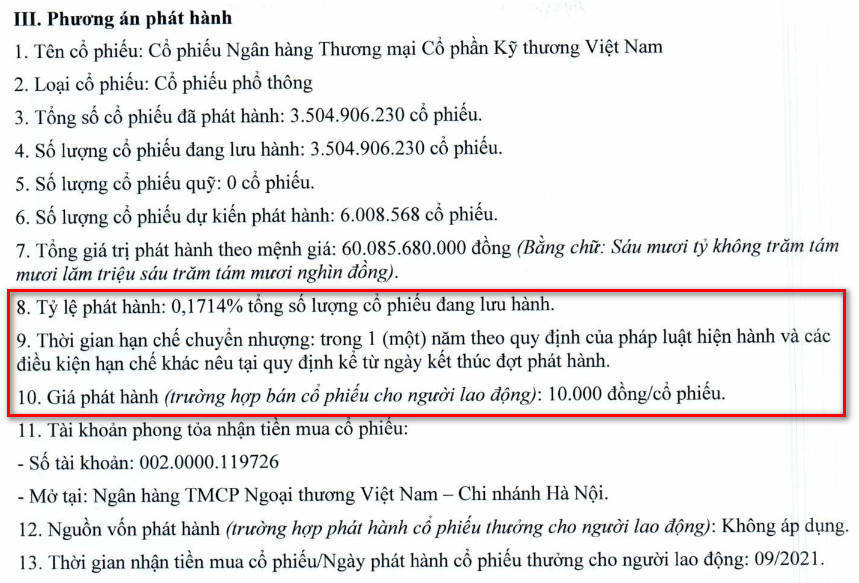 III. Phương án phát hành

1. Tên cổ phiếu: Cổ phiếu Ngân hàng Thương mại Cổ phần Kỹ thương Việt Nam

2. Loại cổ phiếu: Cổ phiếu phổ thông

3. Tổng số cổ phiếu đã phát hành: 3.504.906.230 cổ phiếu.

4. Số lượng cổ phiếu đang lưu hành: 3.504.906.230 cổ phiếu.

5. Số lượng cổ phiếu quỹ: 0 cổ phiếu.

6. Số lượng cổ phiếu dự kiến phát hành: 6.008.568 cổ phiếu.

7. Tổng giá trị phát hành theo mệnh giá: 60.085.680.000 đồng (Bằng chữ: Sáu mươi tỷ không trăm tám mươi lăm triệu sáu trăm tám mươi nghìn đồng).

8. Tỷ lệ phát hành: 0,1714% tổng số lượng cổ phiếu đang lưu hành.

9. Thời gian hạn chế chuyển nhượng: trong 1 (một) năm theo quy định của pháp luật hiện hành và các điều kiện hạn chế khác nêu tại quy định kể từ ngày kết thúc đợt phát hành.

10. Giá phát hành (trường hợp bán cổ phiếu cho người lao động): 10.000 đồng/cổ phiếu.

11. Tài khoản phong tỏa nhận tiền mua cổ phiếu:

- Số tài khoản: 002.0000.119726

- Mở tại: Ngân hàng TMCP Ngoại thương Việt Nam – Chi nhánh Hà Nội.

12. Nguồn vốn phát hành (trường hợp phát hành cổ phiếu thưởng cho người lao động): Không áp dụng.

13. Thời gian nhận tiền mua cổ phiếu/Ngày phát hành cổ phiếu thưởng cho người lao động: 09/2021.